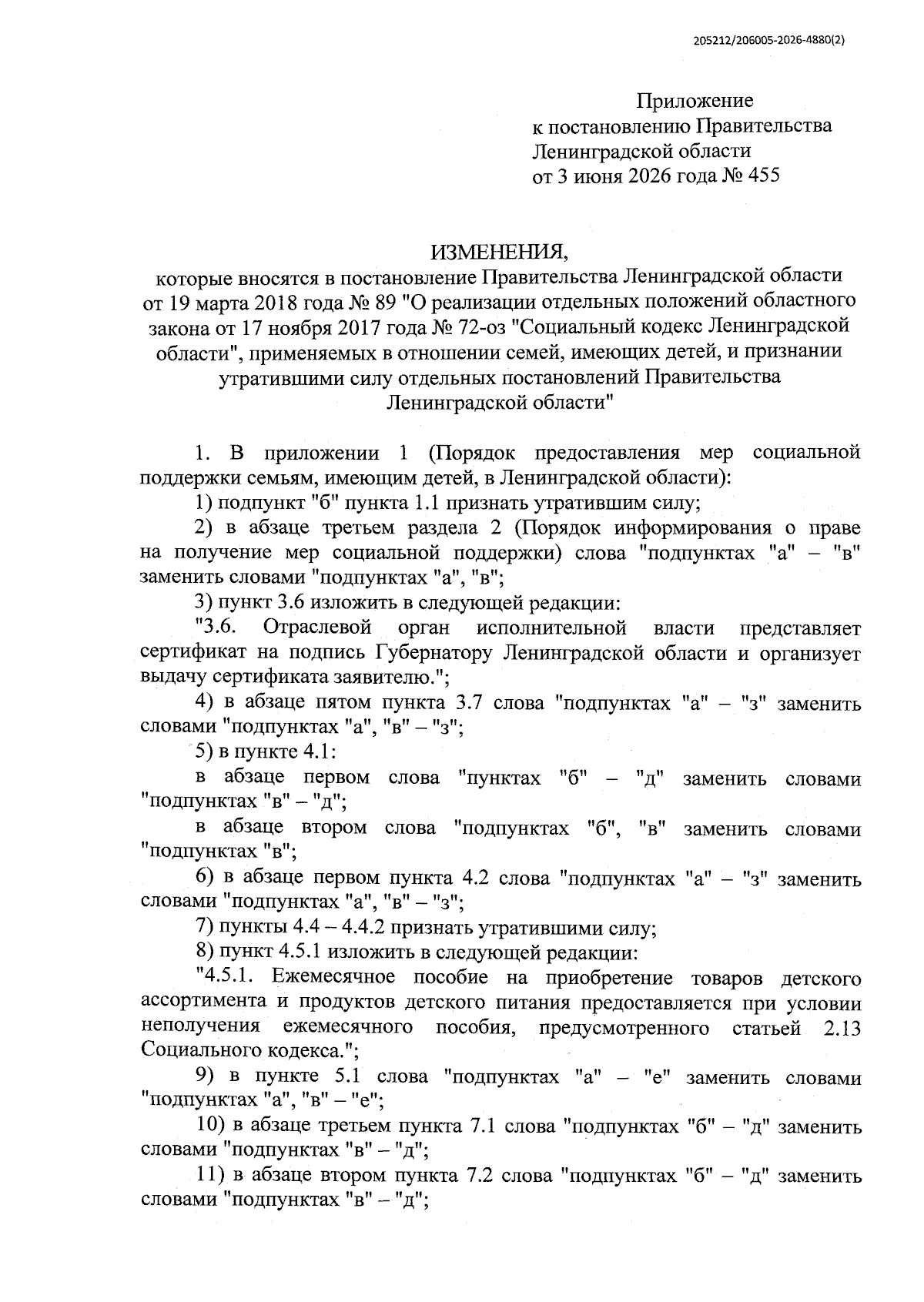 205212/206005-2026-4880(2)

Приложение
к постановлению Правительства
Ленинградской области
от 3 июня 2026 года № 455

ИЗМЕНЕНИЯ,
которые вносятся в постановление Правительства Ленинградской области от 19 марта 2018 года № 89 "О реализации отдельных положений областного закона от 17 ноября 2017 года № 72-оз "Социальный кодекс Ленинградской области", применяемых в отношении семей, имеющих детей, и признании утратившими силу отдельных постановлений Правительства Ленинградской области"

1. В приложении 1 (Порядок предоставления мер социальной поддержки семьям, имеющим детей, в Ленинградской области):

1) подпункт "б" пункта 1.1 признать утратившим силу;

2) в абзаце третьем раздела 2 (Порядок информирования о праве на получение мер социальной поддержки) слова "подпунктах "а" – "в" заменить словами "подпунктах "а", "в";

3) пункт 3.6 изложить в следующей редакции:

"3.6. Отраслевой орган исполнительной власти представляет сертификат на подпись Губернатору Ленинградской области и организует выдачу сертификата заявителю.";

4) в абзаце пятом пункта 3.7 слова "подпунктах "а" – "з" заменить словами "подпунктах "а", "в" – "з";

5) в пункте 4.1:

в абзаце первом слова "пунктах "б" – "д" заменить словами "подпунктах "в" – "д";

в абзаце втором слова "подпунктах "б", "в" заменить словами "подпунктах "в";

6) в абзаце первом пункта 4.2 слова "подпунктах "а" – "з" заменить словами "подпунктах "а", "в" – "з";

7) пункты 4.4 – 4.4.2 признать утратившими силу;

8) пункт 4.5.1 изложить в следующей редакции:

"4.5.1. Ежемесячное пособие на приобретение товаров детского ассортимента и продуктов детского питания предоставляется при условии неполучения ежемесячного пособия, предусмотренного статьей 2.13 Социального кодекса.";

9) в пункте 5.1 слова "подпунктах "а" – "е" заменить словами "подпунктах "а", "в" – "е";

10) в абзаце третьем пункта 7.1 слова "подпунктах "б" – "д" заменить словами "подпунктах "в" – "д";

11) в абзаце втором пункта 7.2 слова "подпунктах "б" – "д" заменить словами "подпунктах "в" – "д";